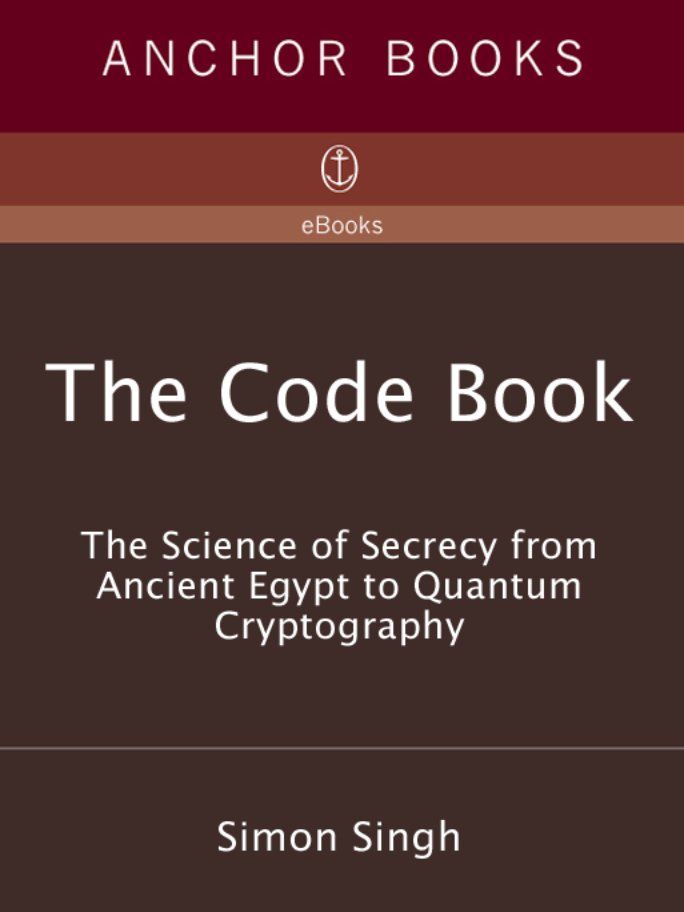 ANCHOR BOOKS

eBooks

The Code Book

The Science of Secrecy from Ancient Egypt to Quantum Cryptography

Simon Singh